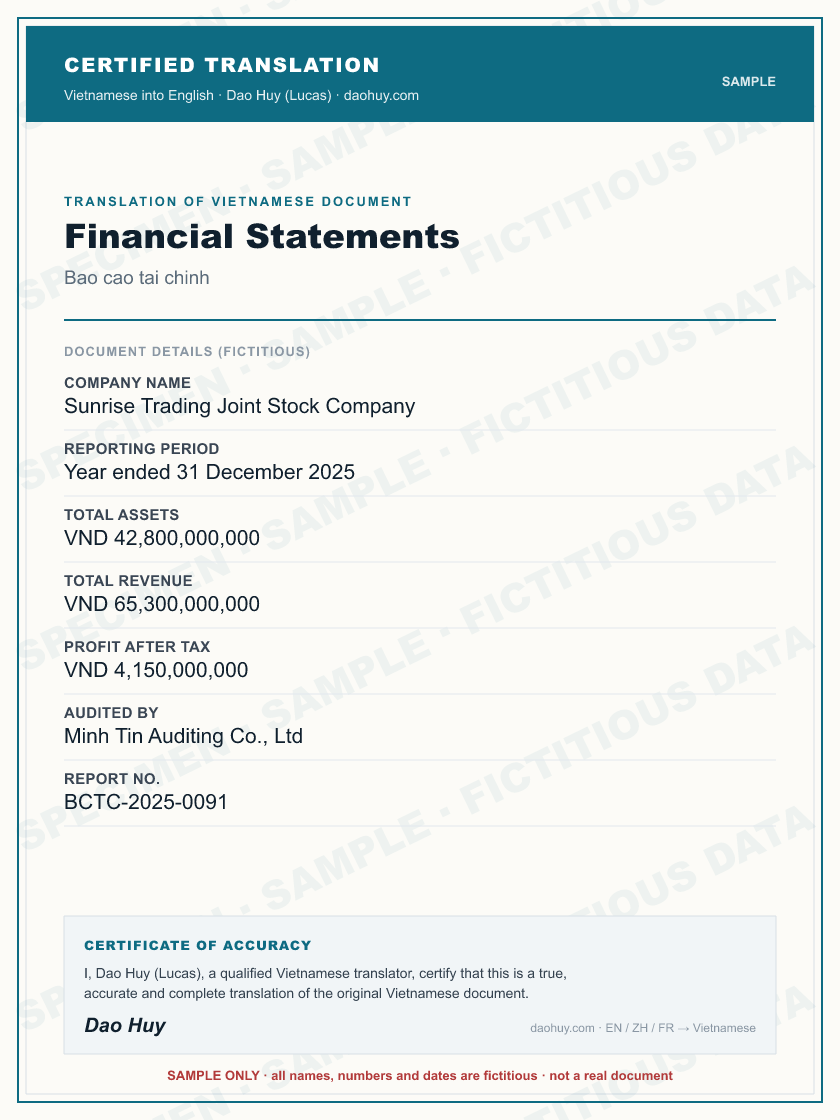 CERTIFIED TRANSLATION

Vietnamese into English · Dao Huy (Lucas) · daohuy.com

SAMPLE

TRANSLATION OF VIETNAMESE DOCUMENT

Financial Statements

Bao cao tai chinh

DOCUMENT DETAILS (FICTITIOUS)

COMPANY NAME
Sunrise Trading Joint Stock Company

REPORTING PERIOD
Year ended 31 December 2025

TOTAL ASSETS
VND 42,800,000,000

TOTAL REVENUE
VND 65,300,000,000

PROFIT AFTER TAX
VND 4,150,000,000

AUDITED BY
Minh Tin Auditing Co., Ltd

REPORT NO.
BCTC-2025-0091

CERTIFICATE OF ACCURACY

I, Dao Huy (Lucas), a qualified Vietnamese translator, certify that this is a true, accurate and complete translation of the original Vietnamese document.

Dao Huy

daohuy.com · EN / ZH / FR → Vietnamese

SAMPLE ONLY · all names, numbers and dates are fictitious · not a real document

SPECIMEN · SAMPLE · FICTITIOUS DATA